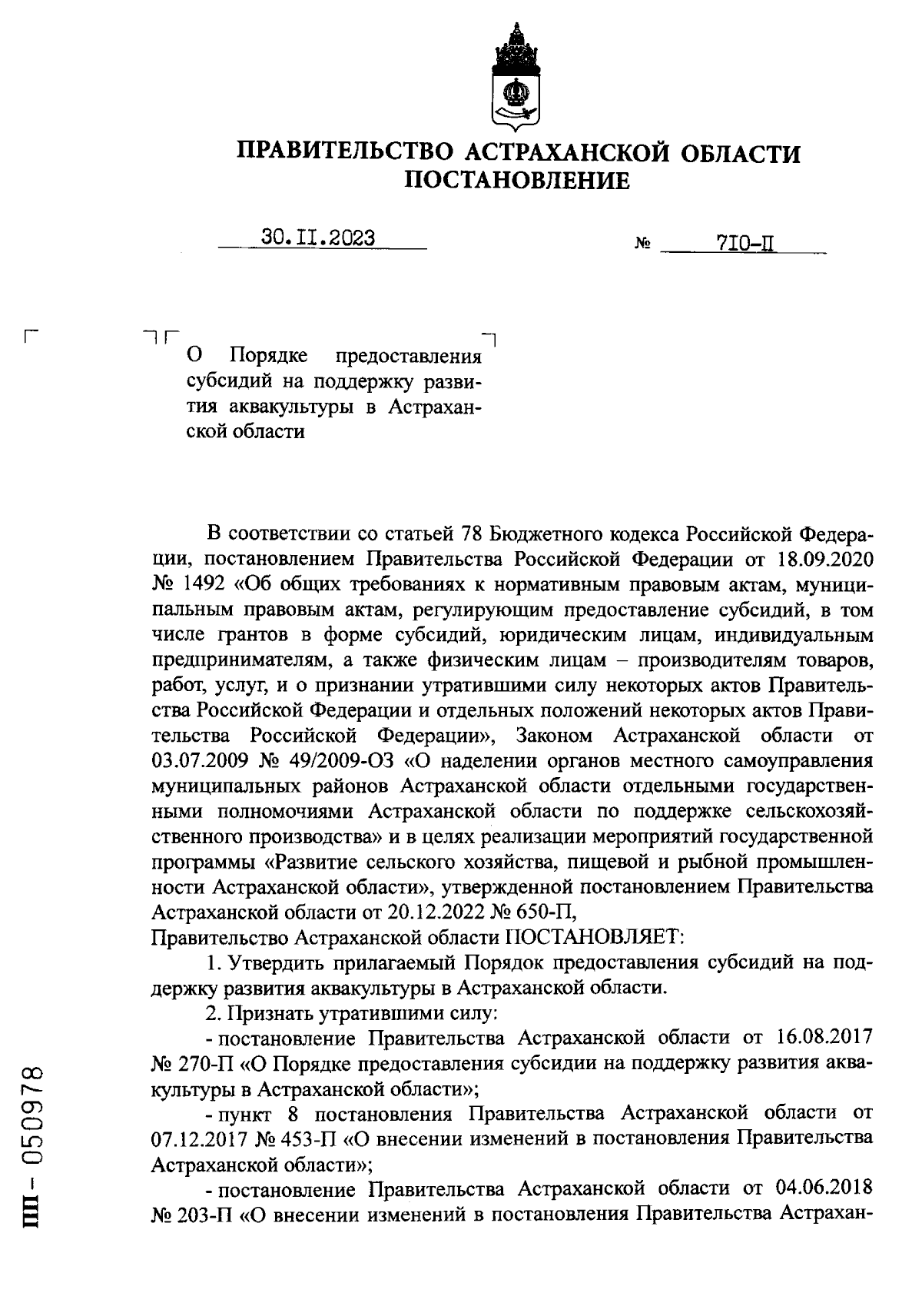 ПРАВИТЕЛЬСТВО АСТРАХАНСКОЙ ОБЛАСТИ
ПОСТАНОВЛЕНИЕ

30.II.2023 № 7I0-П

О Порядке предоставления субсидий на поддержку развития аквакультуры в Астраханской области

В соответствии со статьей 78 Бюджетного кодекса Российской Федерации, постановлением Правительства Российской Федерации от 18.09.2020 № 1492 «Об общих требованиях к нормативным правовым актам, муниципальным правовым актам, регулирующим предоставление субсидий, в том числе грантов в форме субсидий, юридическим лицам, индивидуальным предпринимателям, а также физическим лицам – производителям товаров, работ, услуг, и о признании утратившими силу некоторых актов Правительства Российской Федерации и отдельных положений некоторых актов Правительства Российской Федерации», Законом Астраханской области от 03.07.2009 № 49/2009-ОЗ «О наделении органов местного самоуправления муниципальных районов Астраханской области отдельными государственными полномочиями Астраханской области по поддержке сельскохозяйственного производства» и в целях реализации мероприятий государственной программы «Развитие сельского хозяйства, пищевой и рыбной промышленности Астраханской области», утвержденной постановлением Правительства Астраханской области от 20.12.2022 № 650-П,
Правительство Астраханской области ПОСТАНОВЛЯЕТ:
1. Утвердить прилагаемый Порядок предоставления субсидий на поддержку развития аквакультуры в Астраханской области.
2. Признать утратившими силу:
- постановление Правительства Астраханской области от 16.08.2017 № 270-П «О Порядке предоставления субсидии на поддержку развития аквакультуры в Астраханской области»;
- пункт 8 постановления Правительства Астраханской области от 07.12.2017 № 453-П «О внесении изменений в постановления Правительства Астраханской области»;
- постановление Правительства Астраханской области от 04.06.2018 № 203-П «О внесении изменений в постановления Правительства Астрахан-

ПП - 050978